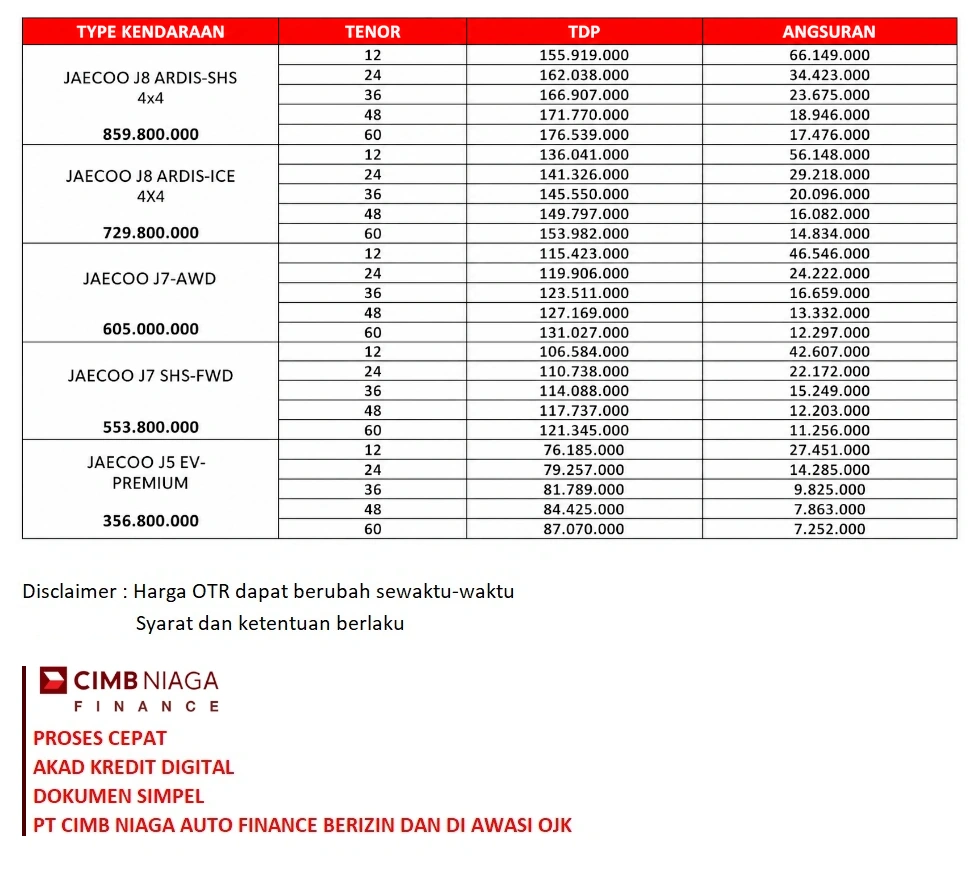 | TYPE KENDARAAN | TENOR | TDP | ANGSURAN |
|---|---|---|---|
| JAECOO J8 ARDIS-SHS 4x4 859.800.000 | 12 | 155.919.000 | 66.149.000 |
| | 24 | 162.038.000 | 34.423.000 |
| | 36 | 166.907.000 | 23.675.000 |
| | 48 | 171.770.000 | 18.946.000 |
| | 60 | 176.539.000 | 17.476.000 |
| JAECOO J8 ARDIS-ICE 4X4 729.800.000 | 12 | 136.041.000 | 56.148.000 |
| | 24 | 141.326.000 | 29.218.000 |
| | 36 | 145.550.000 | 20.096.000 |
| | 48 | 149.797.000 | 16.082.000 |
| | 60 | 153.982.000 | 14.834.000 |
| JAECOO J7-AWD 605.000.000 | 12 | 115.423.000 | 46.546.000 |
| | 24 | 119.906.000 | 24.222.000 |
| | 36 | 123.511.000 | 16.659.000 |
| | 48 | 127.169.000 | 13.332.000 |
| | 60 | 131.027.000 | 12.297.000 |
| JAECOO J7 SHS-FWD 553.800.000 | 12 | 106.584.000 | 42.607.000 |
| | 24 | 110.738.000 | 22.172.000 |
| | 36 | 114.088.000 | 15.249.000 |
| | 48 | 117.737.000 | 12.203.000 |
| | 60 | 121.345.000 | 11.256.000 |
| JAECOO J5 EV-PREMIUM 356.800.000 | 12 | 76.185.000 | 27.451.000 |
| | 24 | 79.257.000 | 14.285.000 |
| | 36 | 81.789.000 | 9.825.000 |
| | 48 | 84.425.000 | 7.863.000 |
| | 60 | 87.070.000 | 7.252.000 |

Disclaimer : Harga OTR dapat berubah sewaktu-waktu
Syarat dan ketentuan berlaku

CIMB NIAGA
FINANCE

PROSES CEPAT
AKAD KREDIT DIGITAL
DOKUMEN SIMPEL
PT CIMB NIAGA AUTO FINANCE BERIZIN DAN DI AWASI OJK